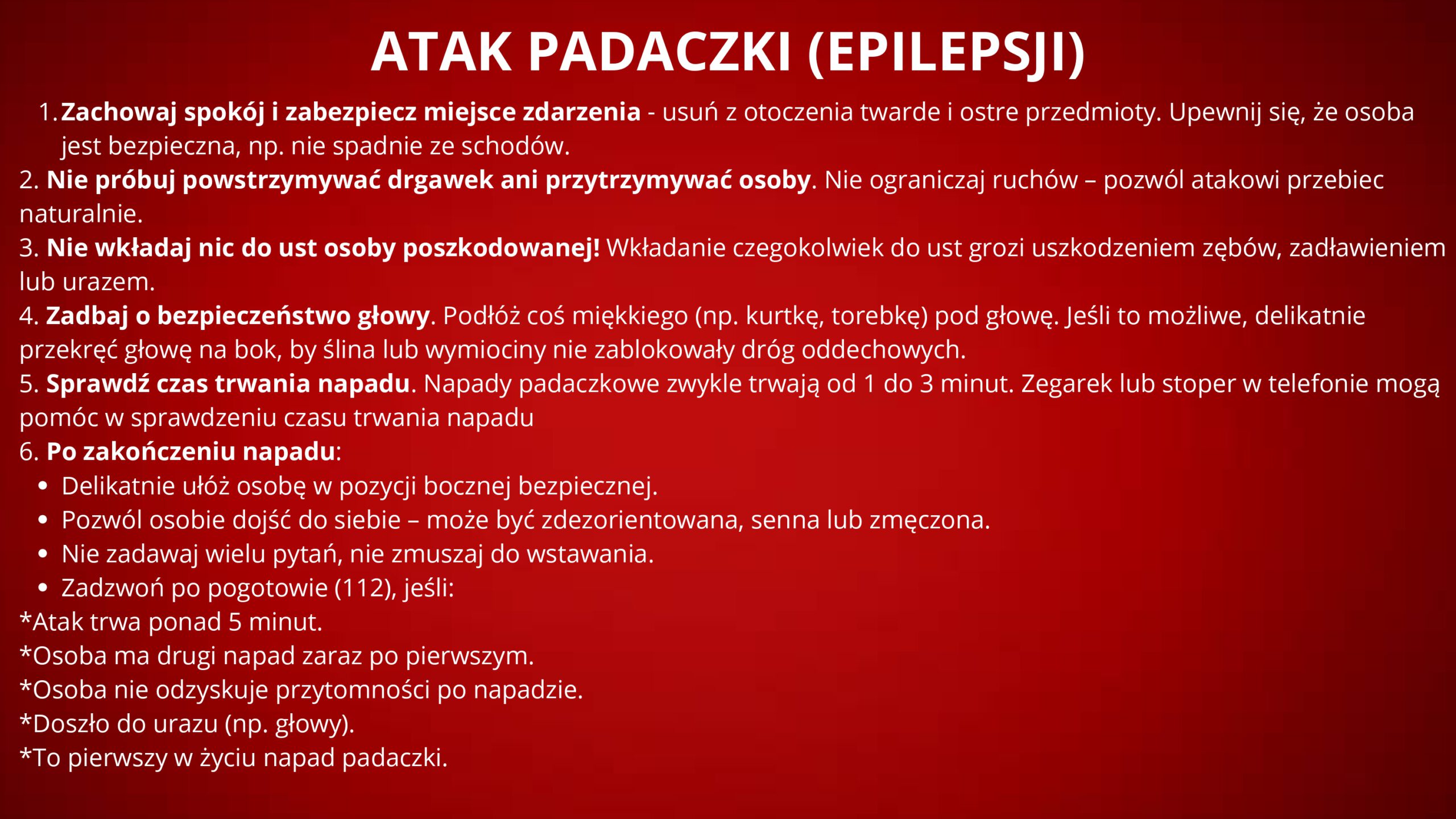 ATAK PADACZKI (EPILEPSJI)

1. Zachowaj spokój i zabezpiecz miejsce zdarzenia - usuń z otoczenia twarde i ostre przedmioty. Upewnij się, że osoba jest bezpieczna, np. nie spadnie ze schodów.
2. Nie próbuj powstrzymywać drgawek ani przytrzymywać osoby. Nie ograniczaj ruchów – pozwól atakowi przebiec naturalnie.
3. Nie wkładaj nic do ust osoby poszkodowanej! Wkładanie czegokolwiek do ust grozi uszkodzeniem zębów, zadławieniem lub urazem.
4. Zadbaj o bezpieczeństwo głowy. Podłóż coś miękkiego (np. kurtkę, torebkę) pod głowę. Jeśli to możliwe, delikatnie przekręć głowę na bok, by ślina lub wymiociny nie zablokowały dróg oddechowych.
5. Sprawdź czas trwania napadu. Napady padaczkowe zwykle trwają od 1 do 3 minut. Zegarek lub stoper w telefonie mogą pomóc w sprawdzeniu czasu trwania napadu
6. Po zakończeniu napadu:
• Delikatnie ułóż osobę w pozycji bocznej bezpiecznej.
• Pozwól osobie dojść do siebie – może być zdezorientowana, senna lub zmęczona.
• Nie zadawaj wielu pytań, nie zmuszaj do wstawania.
• Zadzwoń po pogotowie (112), jeśli:
*Atak trwa ponad 5 minut.
*Osoba ma drugi napad zaraz po pierwszym.
*Osoba nie odzyskuje przytomności po napadzie.
*Doszło do urazu (np. głowy).
*To pierwszy w życiu napad padaczki.